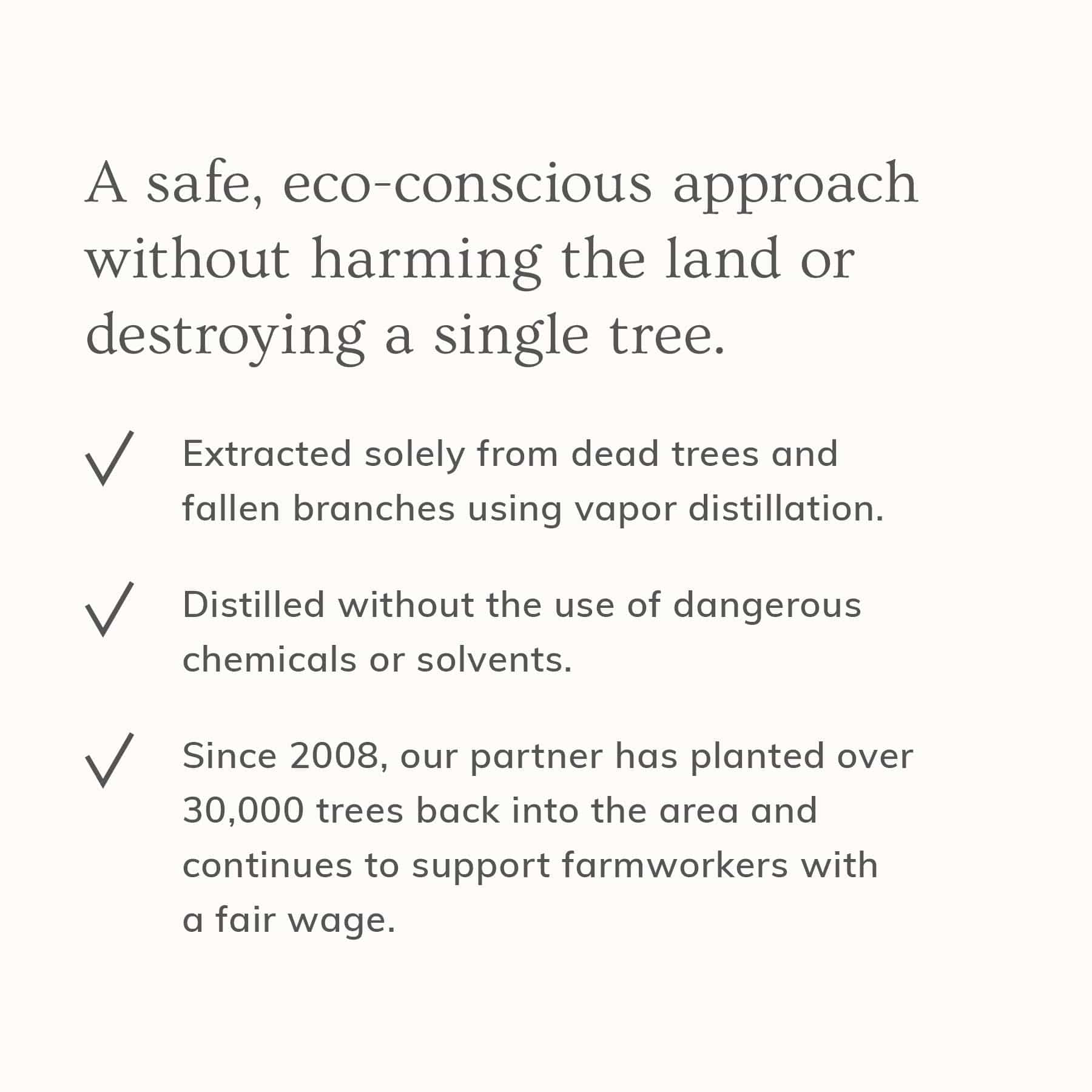 A safe, eco-conscious approach without harming the land or destroying a single tree.

✓ Extracted solely from dead trees and fallen branches using vapor distillation.

✓ Distilled without the use of dangerous chemicals or solvents.

✓ Since 2008, our partner has planted over 30,000 trees back into the area and continues to support farmworkers with a fair wage.